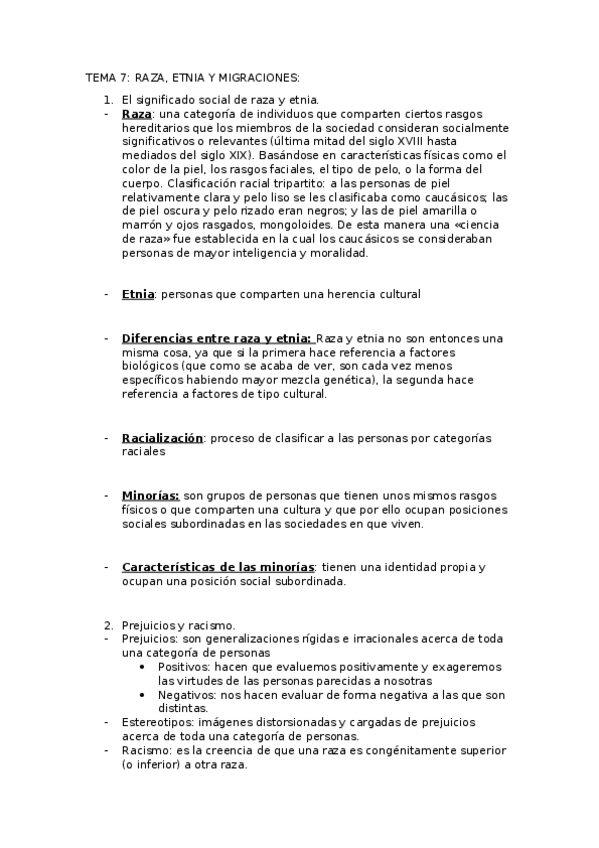 TEMA 7: RAZA, ETNIA Y MIGRACIONES:

1. El significado social de raza y etnia.
- Raza: una categoría de individuos que comparten ciertos rasgos hereditarios que los miembros de la sociedad consideran socialmente significativos o relevantes (última mitad del siglo XVIII hasta mediados del siglo XIX). Basándose en características físicas como el color de la piel, los rasgos faciales, el tipo de pelo, o la forma del cuerpo. Clasificación racial tripartito: a las personas de piel relativamente clara y pelo liso se les clasificaba como caucásicos; las de piel oscura y pelo rizado eran negros; y las de piel amarilla o marrón y ojos rasgados, mongoloides. De esta manera una «ciencia de raza» fue establecida en la cual los caucásicos se consideraban personas de mayor inteligencia y moralidad.

- Etnia: personas que comparten una herencia cultural

- Diferencias entre raza y etnia: Raza y etnia no son entonces una misma cosa, ya que si la primera hace referencia a factores biológicos (que como se acaba de ver, son cada vez menos específicos habiendo mayor mezcla genética), la segunda hace referencia a factores de tipo cultural.

- Racialización: proceso de clasificar a las personas por categorías raciales

- Minorías: son grupos de personas que tienen unos mismos rasgos físicos o que comparten una cultura y que por ello ocupan posiciones sociales subordinadas en las sociedades en que viven.

- Características de las minorías: tienen una identidad propia y ocupan una posición social subordinada.

2. Prejuicios y racismo.
- Prejuicios: son generalizaciones rígidas e irracionales acerca de toda una categoría de personas
  • Positivos: hacen que evaluemos positivamente y exageremos las virtudes de las personas parecidas a nosotras
  • Negativos: nos hacen evaluar de forma negativa a las que son distintas.
- Estereotipos: imágenes distorsionadas y cargadas de prejuicios acerca de toda una categoría de personas.
- Racismo: es la creencia de que una raza es congénitamente superior (o inferior) a otra raza.